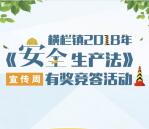 横栏镇2018年
《安全生产法》
宣传周 有奖竞答活动